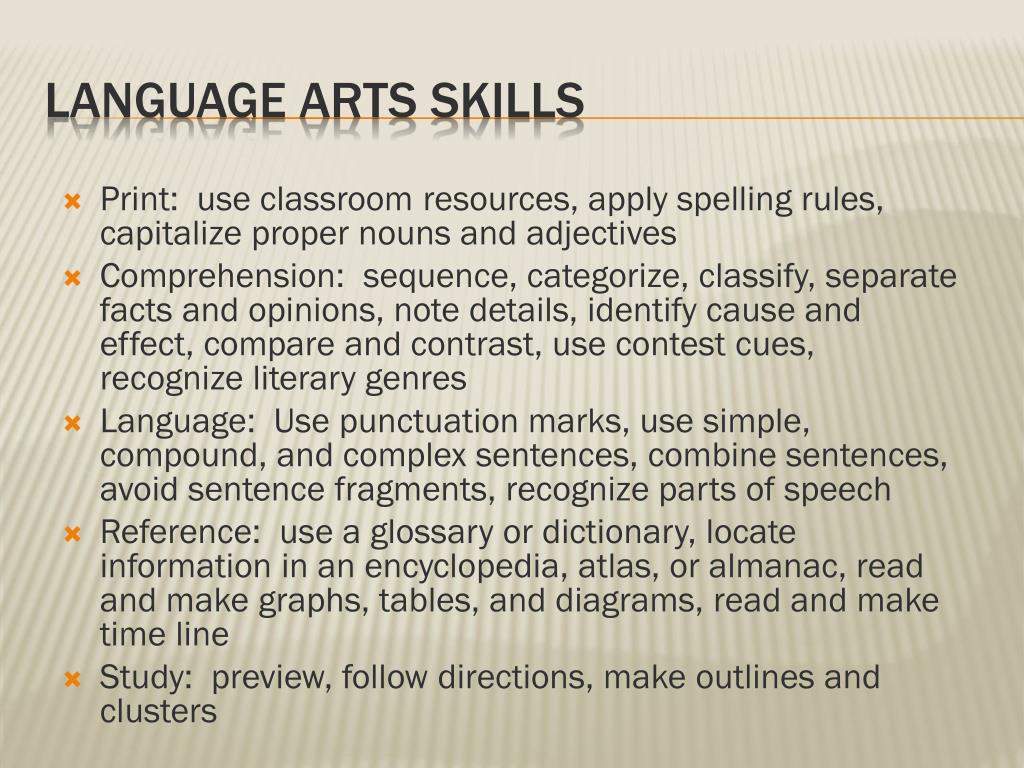 LANGUAGE ARTS SKILLS

Print: use classroom resources, apply spelling rules, capitalize proper nouns and adjectives

Comprehension: sequence, categorize, classify, separate facts and opinions, note details, identify cause and effect, compare and contrast, use contest cues, recognize literary genres

Language: Use punctuation marks, use simple, compound, and complex sentences, combine sentences, avoid sentence fragments, recognize parts of speech

Reference: use a glossary or dictionary, locate information in an encyclopedia, atlas, or almanac, read and make graphs, tables, and diagrams, read and make time line

Study: preview, follow directions, make outlines and clusters